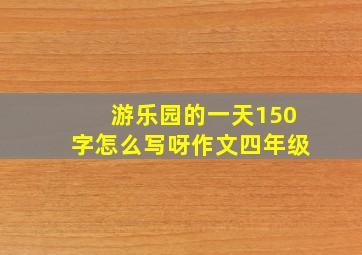 游乐园的一天150字怎么写呀作文四年级